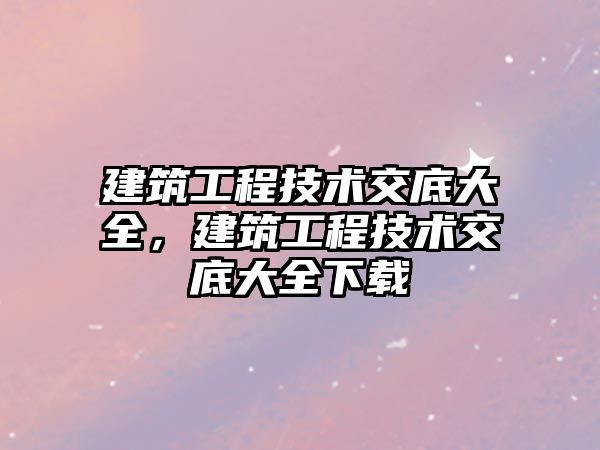 建筑工程技术交底大全，建筑工程技术交底大全下载